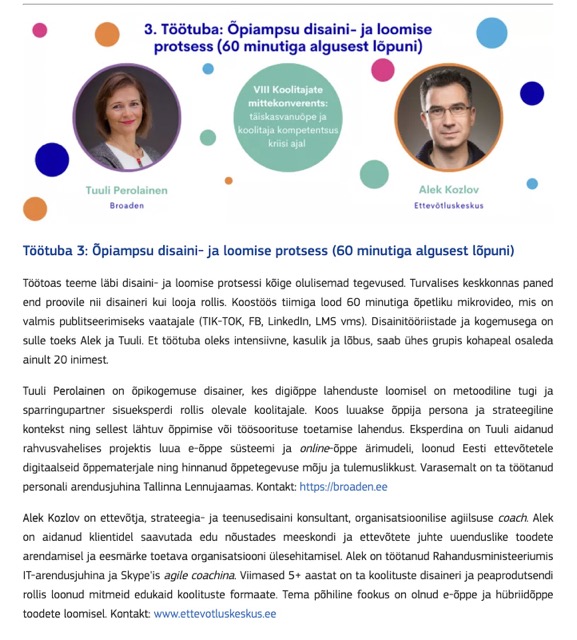 3. Töötuba: Õpiampsu disaini- ja loomise protsess (60 minutiga algusest lõpuni)

VIII Koolitajate mittekonverents: täiskasvanuõpe ja koolitaja kompetentsus kriisi ajal

Tuuli Perolainen
Broaden

Alek Kozlov
Ettevõtluskeskus

Töötuba 3: Õpiampsu disaini- ja loomise protsess (60 minutiga algusest lõpuni)

Töötoas teeme läbi disaini- ja loomise protsessi kõige olulisemad tegevused. Turvalises keskkonnas paned end proovile nii disaineri kui looja rollis. Koostöös tiimiga lood 60 minutiga õpetliku mikrovideo, mis on valmis publitseerimiseks vaatajale (TIK-TOK, FB, LinkedIn, LMS vms). Disainitööriistade ja kogemusega on sulle toeks Alek ja Tuuli. Et töötuba oleks intensiivne, kasulik ja lõbus, saab ühes grupis kohapeal osaleda ainult 20 inimest.

Tuuli Perolainen on õpikogemuse disainer, kes digiõppe lahenduste loomisel on metoodiline tugi ja sparringupartner sisueksperdi rollis olevale koolitajale. Koos luuakse õppija persona ja strateegiline kontekst ning sellest lähtuv õppimise või töösoorituse toetamise lahendus. Eksperdina on Tuuli aidanud rahvusvahelises projektis luua e-õppe süsteemi ja online-õppe ärimudeli, loonud Eesti ettevõtetele digitaalseid õppematerjale ning hinnanud õppetegevuse mõju ja tulemuslikkust. Varasemalt on ta töötanud personali arendusjuhina Tallinna Lennujaamas. Kontakt: https://broaden.ee

Alek Kozlov on ettevõtja, strateegia- ja teenusedisaini konsultant, organisatsioonilise agiilsuse coach. Alek on aidanud klientidel saavutada edu nõustades meeskondi ja ettevõtete juhte uuenduslike toodete arendamisel ja eesmärke toetava organisatsiooni ülesehitamisel. Alek on töötanud Rahandusministeeriumis IT-arendusjuhina ja Skype'is agile coachina. Viimased 5+ aastat on ta koolituste disaineri ja peaprodutsendi rollis loonud mitmeid edukaid koolituste formaate. Tema põhiline fookus on olnud e-õppe ja hübriidõppe toodete loomisel. Kontakt: www.ettevotluskeskus.ee